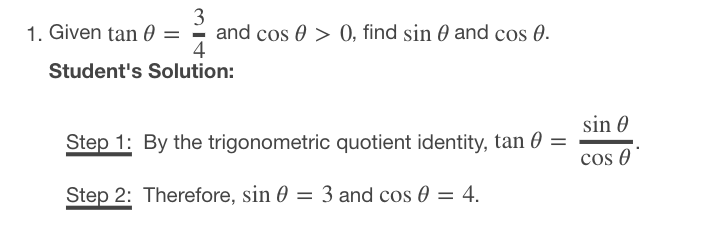 1. Given $\tan\theta = \frac{3}{4}$ and $\cos\theta > 0$, find $\sin\theta$ and $\cos\theta$.

Student's Solution:

Step 1: By the trigonometric quotient identity, $\tan\theta = \frac{\sin\theta}{\cos\theta}$.

Step 2: Therefore, $\sin\theta = 3$ and $\cos\theta = 4$.